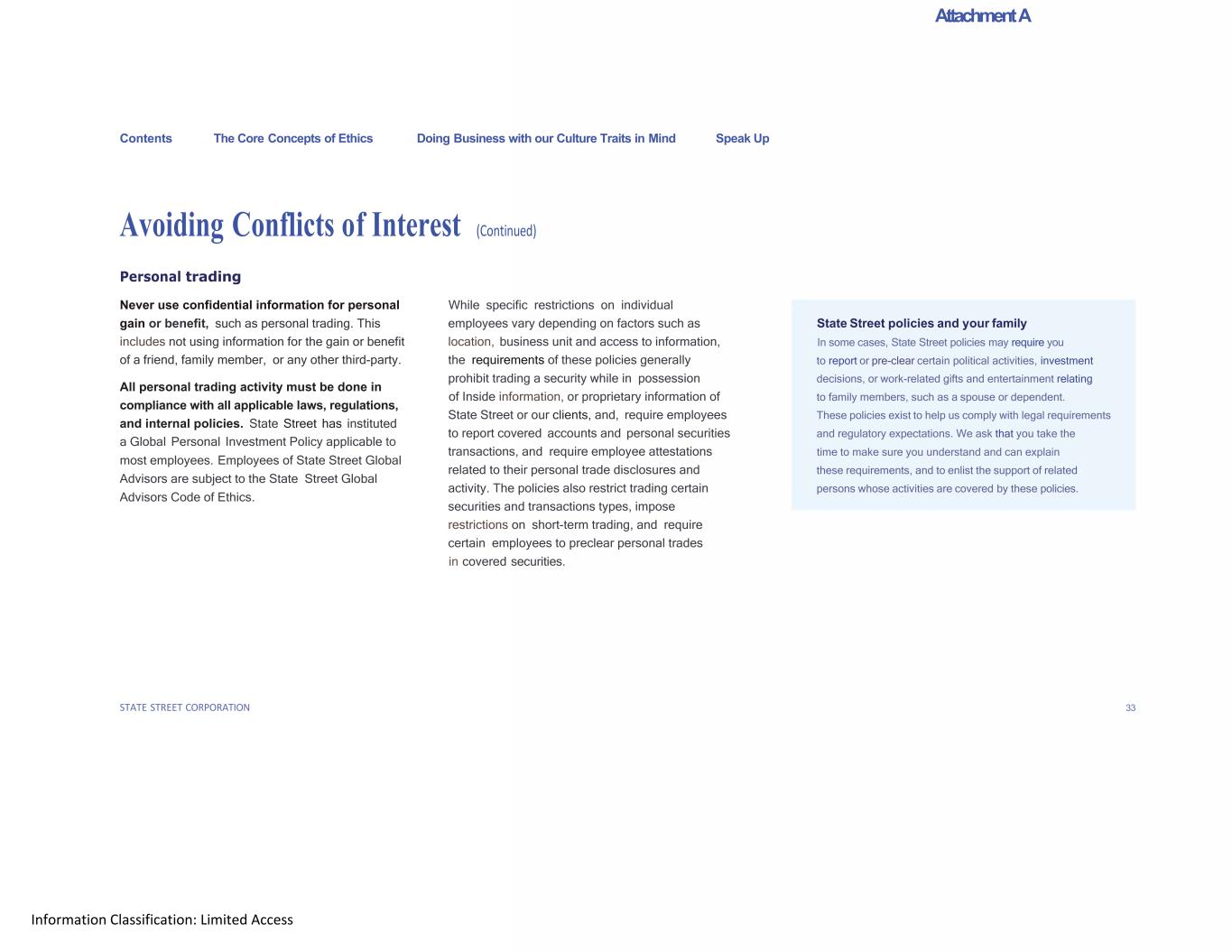 Attachment A

Contents The Core Concepts of Ethics Doing Business with our Culture Traits in Mind Speak Up

Avoiding Conflicts of Interest (Continued)

Personal trading

Never use confidential information for personal gain or benefit, such as personal trading. This includes not using information for the gain or benefit of a friend, family member, or any other third-party.

All personal trading activity must be done in compliance with all applicable laws, regulations, and internal policies. State Street has instituted a Global Personal Investment Policy applicable to most employees. Employees of State Street Global Advisors are subject to the State Street Global Advisors Code of Ethics.

While specific restrictions on individual employees vary depending on factors such as location, business unit and access to information, the requirements of these policies generally prohibit trading a security while in possession of Inside information, or proprietary information of State Street or our clients, and, require employees to report covered accounts and personal securities transactions, and require employee attestations related to their personal trade disclosures and activity. The policies also restrict trading certain securities and transactions types, impose restrictions on short-term trading, and require certain employees to preclear personal trades in covered securities.

State Street policies and your family
In some cases, State Street policies may require you to report or pre-clear certain political activities, investment decisions, or work-related gifts and entertainment relating to family members, such as a spouse or dependent. These policies exist to help us comply with legal requirements and regulatory expectations. We ask that you take the time to make sure you understand and can explain these requirements, and to enlist the support of related persons whose activities are covered by these policies.

STATE STREET CORPORATION 33

Information Classification: Limited Access